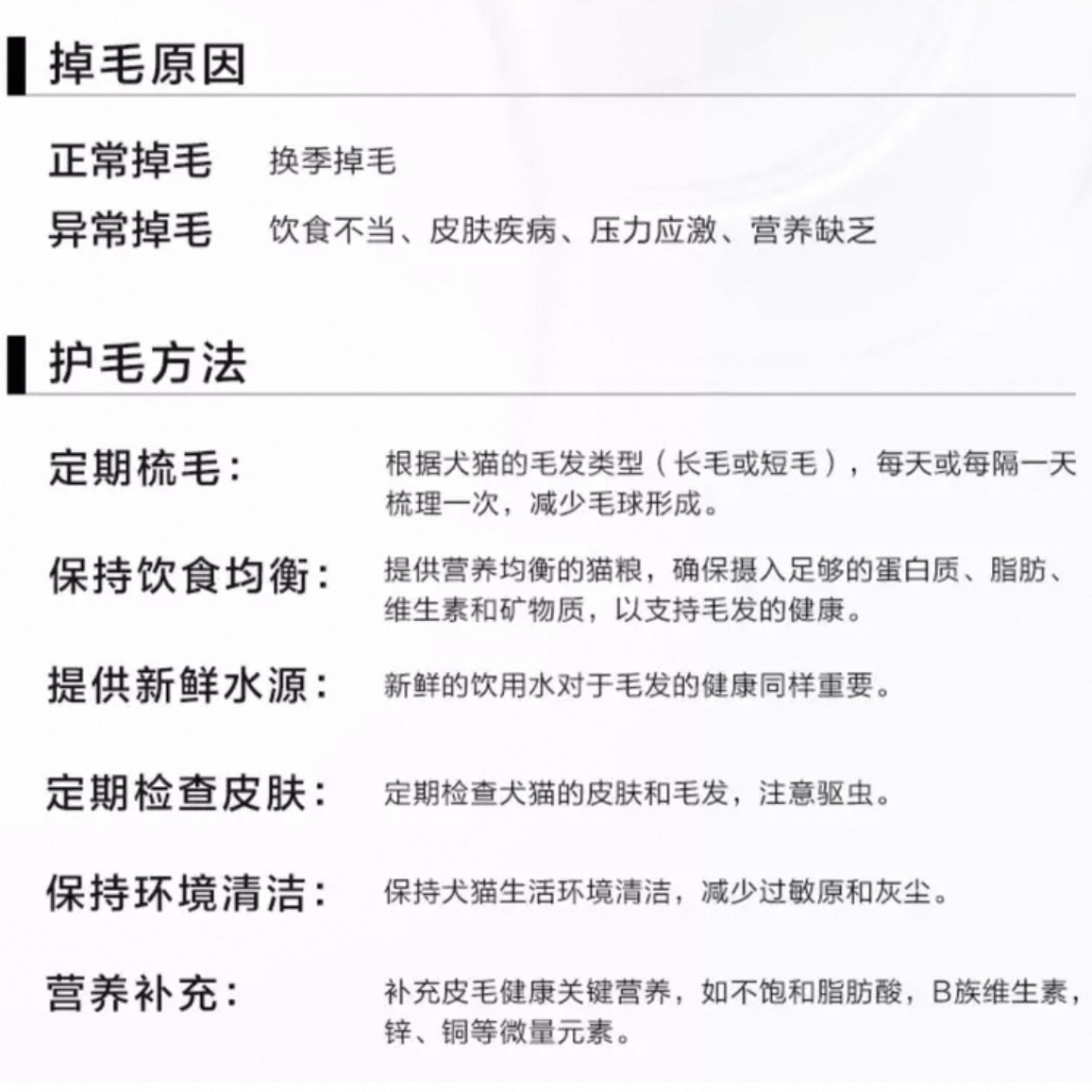 掉毛原因

正常掉毛　换季掉毛

异常掉毛　饮食不当、皮肤疾病、压力应激、营养缺乏

护毛方法

定期梳毛：　根据犬猫的毛发类型（长毛或短毛），每天或每隔一天梳理一次，减少毛球形成。

保持饮食均衡：　提供营养均衡的猫粮，确保摄入足够的蛋白质、脂肪、维生素和矿物质，以支持毛发的健康。

提供新鲜水源：　新鲜的饮用水对于毛发的健康同样重要。

定期检查皮肤：　定期检查犬猫的皮肤和毛发，注意驱虫。

保持环境清洁：　保持犬猫生活环境清洁，减少过敏原和灰尘。

营养补充：　补充皮毛健康关键营养，如不饱和脂肪酸，B族维生素，锌、铜等微量元素。